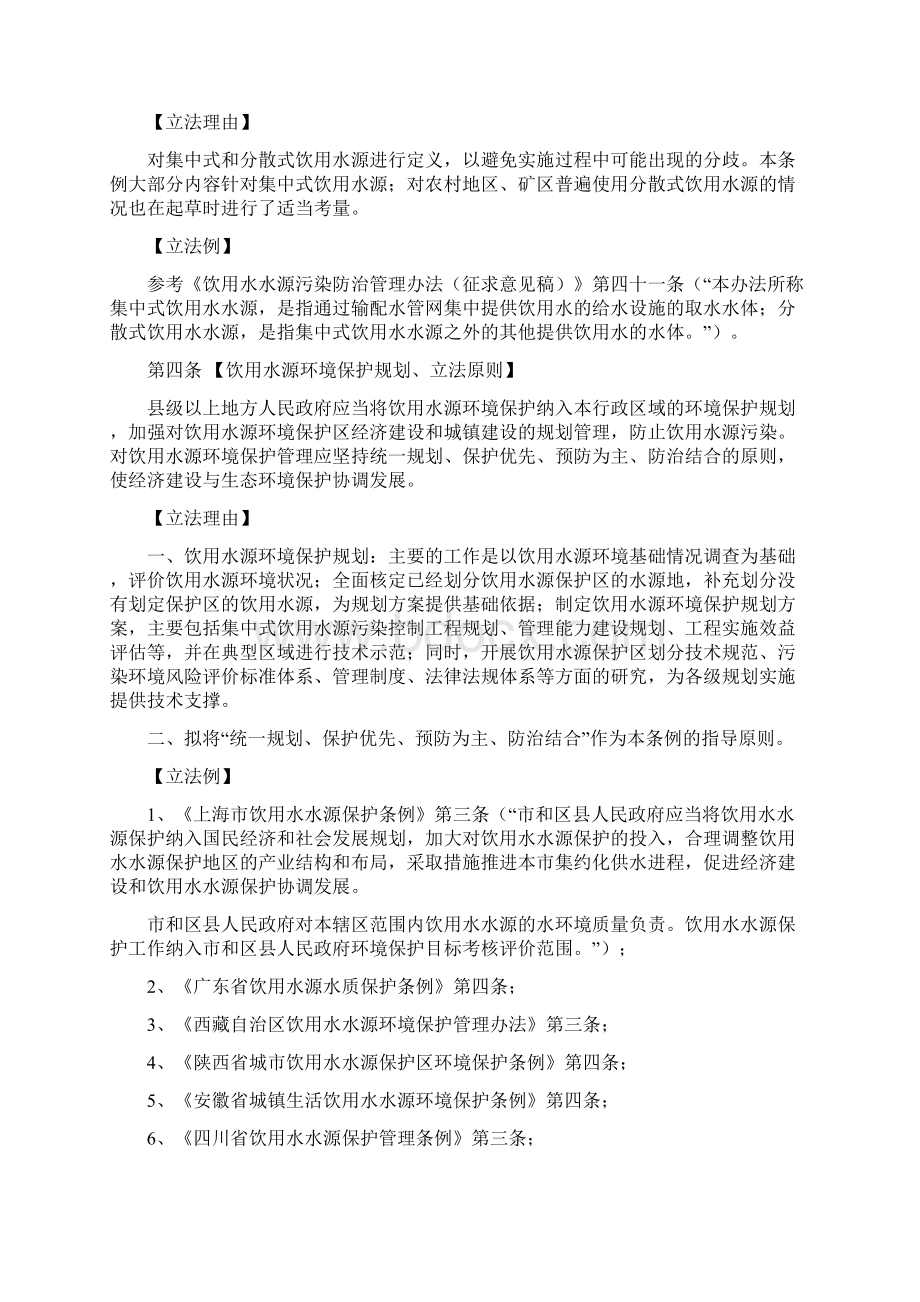 【立法理由】

对集中式和分散式饮用水源进行定义，以避免实施过程中可能出现的分歧。本条例大部分内容针对集中式饮用水源；对农村地区、矿区普遍使用分散式饮用水源的情况也在起草时进行了适当考量。

【立法例】

参考《饮用水水源污染防治管理办法（征求意见稿）》第四十一条（“本办法所称集中式饮用水水源，是指通过输配水管网集中提供饮用水的给水设施的取水水体；分散式饮用水水源，是指集中式饮用水水源之外的其他提供饮用水的水体。”）。

第四条 【饮用水源环境保护规划、立法原则】

县级以上地方人民政府应当将饮用水源环境保护纳入本行政区域的环境保护规划，加强对饮用水源环境保护区经济建设和城镇建设的规划管理，防止饮用水源污染。对饮用水源环境保护管理应坚持统一规划、保护优先、预防为主、防治结合的原则，使经济建设与生态环境保护协调发展。

【立法理由】

一、饮用水源环境保护规划：主要的工作是以饮用水源环境基础情况调查为基础，评价饮用水源环境状况；全面核定已经划分饮用水源保护区的水源地，补充划分没有划定保护区的饮用水源，为规划方案提供基础依据；制定饮用水源环境保护规划方案，主要包括集中式饮用水源污染控制工程规划、管理能力建设规划、工程实施效益评估等，并在典型区域进行技术示范；同时，开展饮用水源保护区划分技术规范、污染环境风险评价标准体系、管理制度、法律法规体系等方面的研究，为各级规划实施提供技术支撑。

二、拟将“统一规划、保护优先、预防为主、防治结合”作为本条例的指导原则。

【立法例】

1、《上海市饮用水水源保护条例》第三条（“市和区县人民政府应当将饮用水水源保护纳入国民经济和社会发展规划，加大对饮用水水源保护的投入，合理调整饮用水水源保护地区的产业结构和布局，采取措施推进本市集约化供水进程，促进经济建设和饮用水水源保护协调发展。

市和区县人民政府对本辖区范围内饮用水水源的水环境质量负责。饮用水水源保护工作纳入市和区县人民政府环境保护目标考核评价范围。”）；

2、《广东省饮用水源水质保护条例》第四条；

3、《西藏自治区饮用水水源环境保护管理办法》第三条；

4、《陕西省城市饮用水水源保护区环境保护条例》第四条；

5、《安徽省城镇生活饮用水水源环境保护条例》第四条；

6、《四川省饮用水水源保护管理条例》第三条；